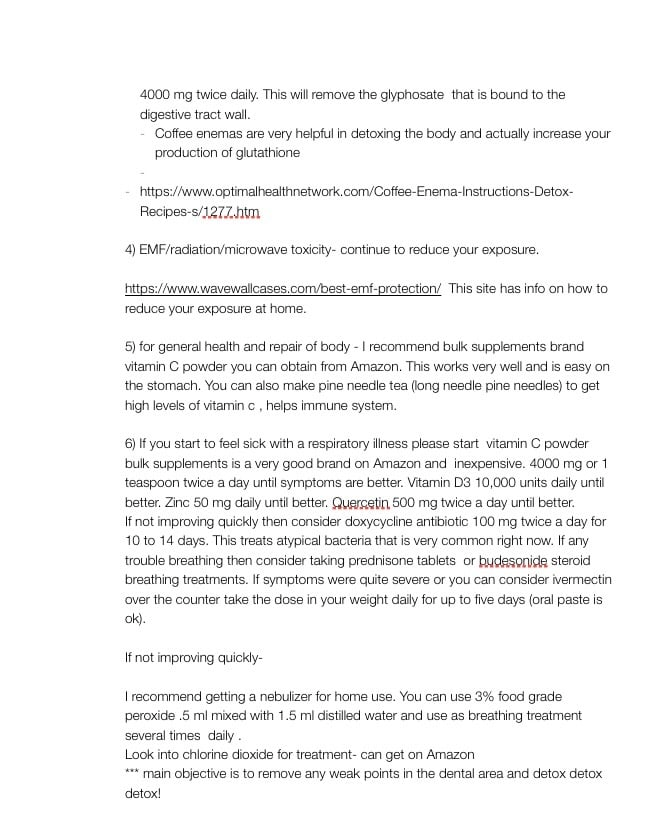 4000 mg twice daily. This will remove the glyphosate that is bound to the digestive tract wall.
- Coffee enemas are very helpful in detoxing the body and actually increase your production of glutathione
-
- https://www.optimalhealthnetwork.com/Coffee-Enema-Instructions-Detox-Recipes-s/1277.htm

4) EMF/radiation/microwave toxicity- continue to reduce your exposure.

https://www.wavewallcases.com/best-emf-protection/ This site has info on how to reduce your exposure at home.

5) for general health and repair of body - I recommend bulk supplements brand vitamin C powder you can obtain from Amazon. This works very well and is easy on the stomach. You can also make pine needle tea (long needle pine needles) to get high levels of vitamin c , helps immune system.

6) If you start to feel sick with a respiratory illness please start vitamin C powder bulk supplements is a very good brand on Amazon and inexpensive. 4000 mg or 1 teaspoon twice a day until symptoms are better. Vitamin D3 10,000 units daily until better. Zinc 50 mg daily until better. Quercetin 500 mg twice a day until better.
If not improving quickly then consider doxycycline antibiotic 100 mg twice a day for 10 to 14 days. This treats atypical bacteria that is very common right now. If any trouble breathing then consider taking prednisone tablets or budesonide steroid breathing treatments. If symptoms were quite severe or you can consider ivermectin over the counter take the dose in your weight daily for up to five days (oral paste is ok).

If not improving quickly-

I recommend getting a nebulizer for home use. You can use 3% food grade peroxide .5 ml mixed with 1.5 ml distilled water and use as breathing treatment several times daily .
Look into chlorine dioxide for treatment- can get on Amazon
*** main objective is to remove any weak points in the dental area and detox detox detox!